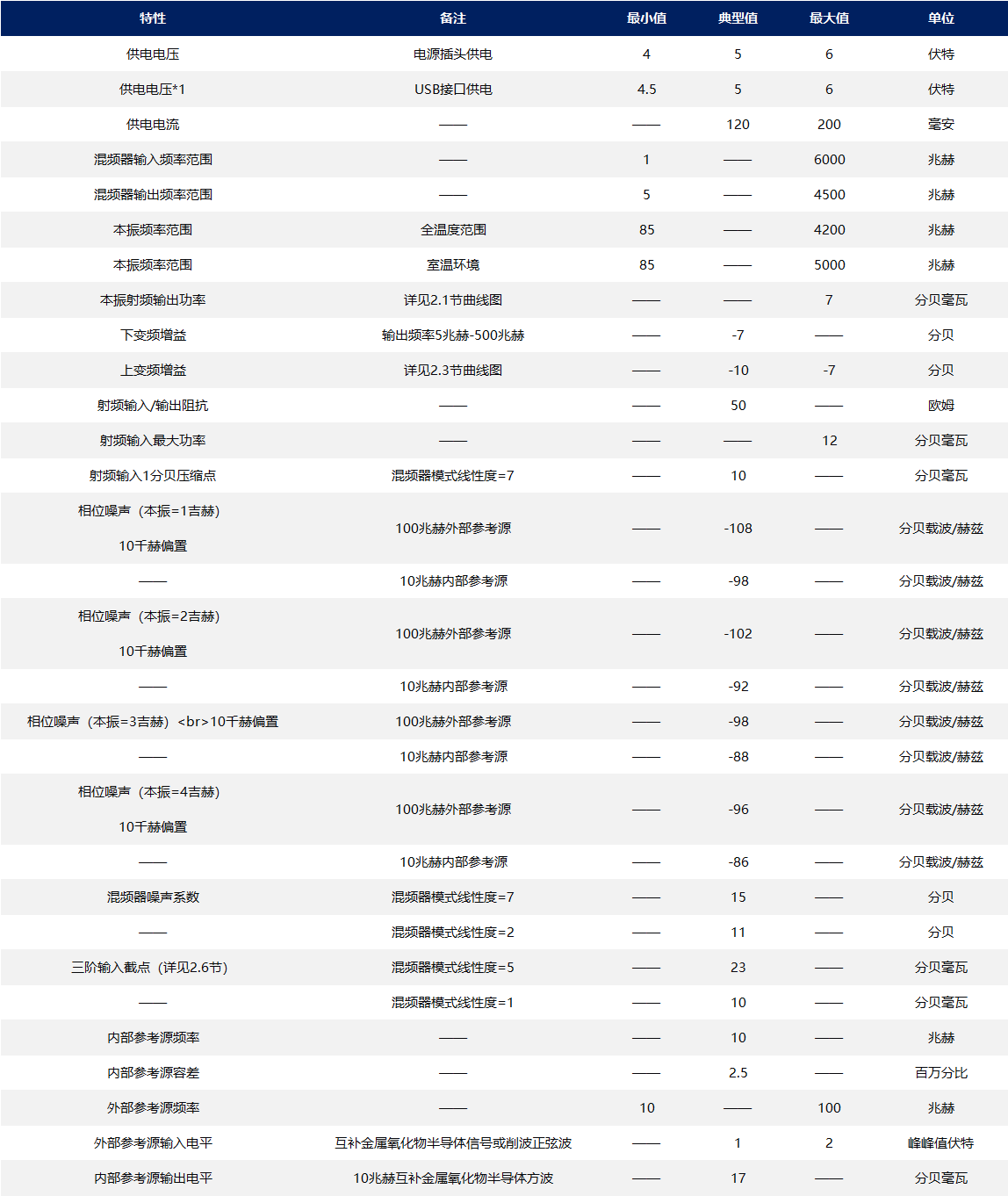 | 特性 | 备注 | 最小值 | 典型值 | 最大值 | 单位 |
|---|---|---|---|---|---|
| 供电电压 | 电源插头供电 | 4 | 5 | 6 | 伏特 |
| 供电电压*1 | USB接口供电 | 4.5 | 5 | 6 | 伏特 |
| 供电电流 | —— | —— | 120 | 200 | 毫安 |
| 混频器输入频率范围 | —— | 1 | —— | 6000 | 兆赫 |
| 混频器输出频率范围 | —— | 5 | —— | 4500 | 兆赫 |
| 本振频率范围 | 全温度范围 | 85 | —— | 4200 | 兆赫 |
| 本振频率范围 | 室温环境 | 85 | —— | 5000 | 兆赫 |
| 本振射频输出功率 | 详见2.1节曲线图 | —— | —— | 7 | 分贝毫瓦 |
| 下变频增益 | 输出频率5兆赫-500兆赫 | —— | -7 | —— | 分贝 |
| 上变频增益 | 详见2.3节曲线图 | —— | -10 | -7 | 分贝 |
| 射频输入/输出阻抗 | —— | —— | 50 | —— | 欧姆 |
| 射频输入最大功率 | —— | —— | —— | 12 | 分贝毫瓦 |
| 射频输入1分贝压缩点 | 混频器模式线性度=7 | —— | 10 | —— | 分贝毫瓦 |
| 相位噪声（本振=1吉赫） 10千赫偏置 | 100兆赫外部参考源 | —— | -108 | —— | 分贝载波/赫兹 |
| —— | 10兆赫内部参考源 | —— | -98 | —— | 分贝载波/赫兹 |
| 相位噪声（本振=2吉赫） 10千赫偏置 | 100兆赫外部参考源 | —— | -102 | —— | 分贝载波/赫兹 |
| —— | 10兆赫内部参考源 | —— | -92 | —— | 分贝载波/赫兹 |
| 相位噪声（本振=3吉赫）<br>10千赫偏置 | 100兆赫外部参考源 | —— | -98 | —— | 分贝载波/赫兹 |
| —— | 10兆赫内部参考源 | —— | -88 | —— | 分贝载波/赫兹 |
| 相位噪声（本振=4吉赫） 10千赫偏置 | 100兆赫外部参考源 | —— | -96 | —— | 分贝载波/赫兹 |
| —— | 10兆赫内部参考源 | —— | -86 | —— | 分贝载波/赫兹 |
| 混频器噪声系数 | 混频器模式线性度=7 | —— | 15 | —— | 分贝 |
| —— | 混频器模式线性度=2 | —— | 11 | —— | 分贝 |
| 三阶输入截点（详见2.6节） | 混频器模式线性度=5 | —— | 23 | —— | 分贝毫瓦 |
| —— | 混频器模式线性度=1 | —— | 10 | —— | 分贝毫瓦 |
| 内部参考源频率 | —— | —— | 10 | —— | 兆赫 |
| 内部参考源容差 | —— | —— | 2.5 | —— | 百万分比 |
| 外部参考源频率 | —— | 10 | —— | 100 | 兆赫 |
| 外部参考源输入电平 | 互补金属氧化物半导体信号或削波正弦波 | —— | 1 | 2 | 峰峰值伏特 |
| 内部参考源输出电平 | 10兆赫互补金属氧化物半导体方波 | —— | 17 | —— | 分贝毫瓦 |